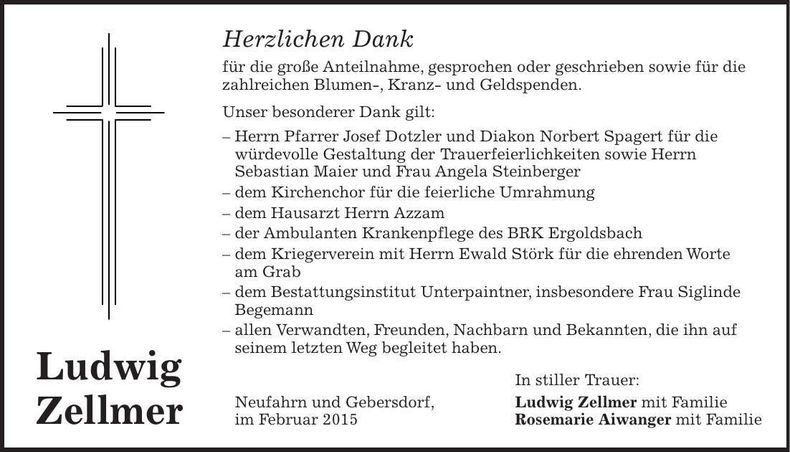 Herzlichen Dank

für die große Anteilnahme, gesprochen oder geschrieben sowie für die zahlreichen Blumen-, Kranz- und Geldspenden.

Unser besonderer Dank gilt:

– Herrn Pfarrer Josef Dotzler und Diakon Norbert Spagert für die würdevolle Gestaltung der Trauerfeierlichkeiten sowie Herrn Sebastian Maier und Frau Angela Steinberger
– dem Kirchenchor für die feierliche Umrahmung
– dem Hausarzt Herrn Azzam
– der Ambulanten Krankenpflege des BRK Ergoldsbach
– dem Kriegerverein mit Herrn Ewald Störk für die ehrenden Worte am Grab
– dem Bestattungsinstitut Unterpaintner, insbesondere Frau Siglinde Begemann
– allen Verwandten, Freunden, Nachbarn und Bekannten, die ihn auf seinem letzten Weg begleitet haben.

Ludwig Zellmer

Neufahrn und Gebersdorf, im Februar 2015

In stiller Trauer:
Ludwig Zellmer mit Familie
Rosemarie Aiwanger mit Familie